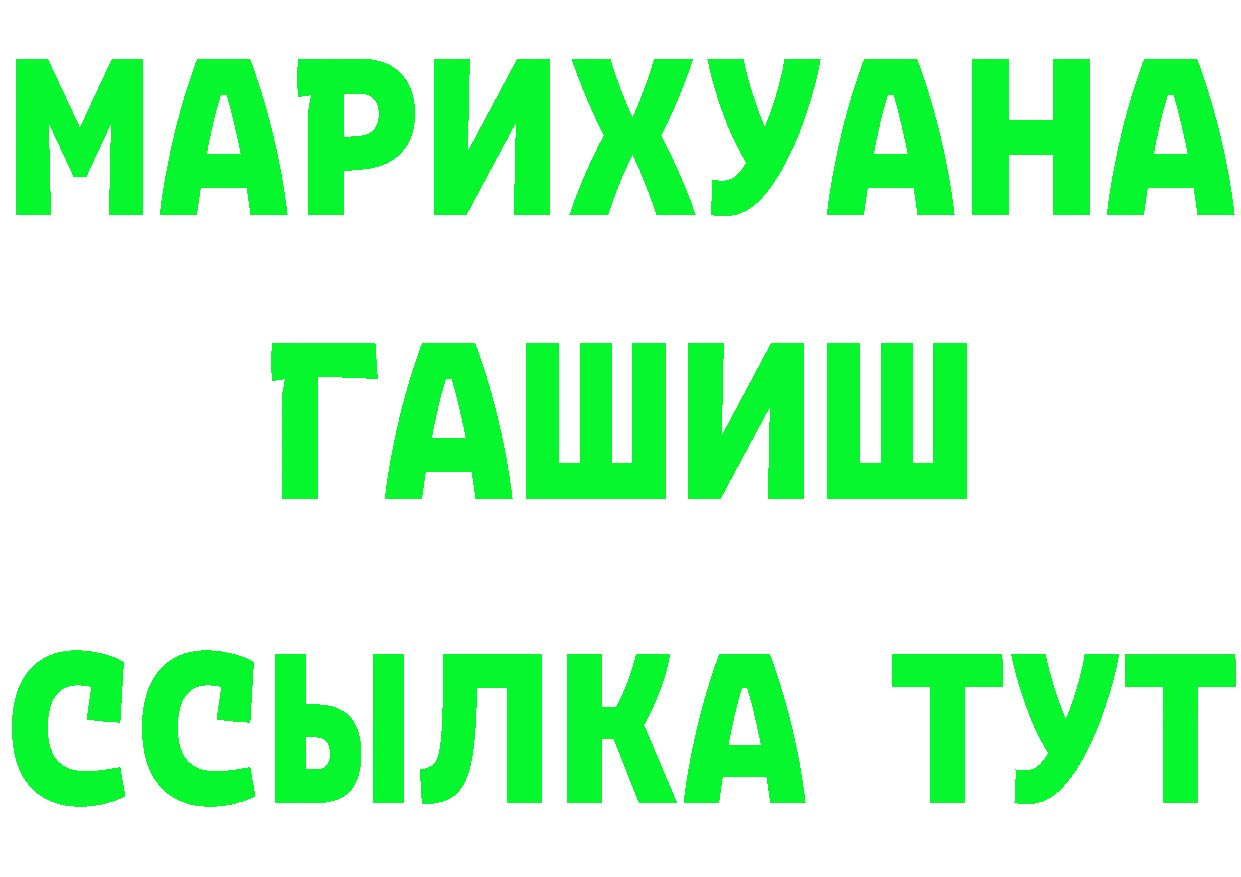 МАРИХУАНА
ГАШИШ
ССЫЛКА ТУТ